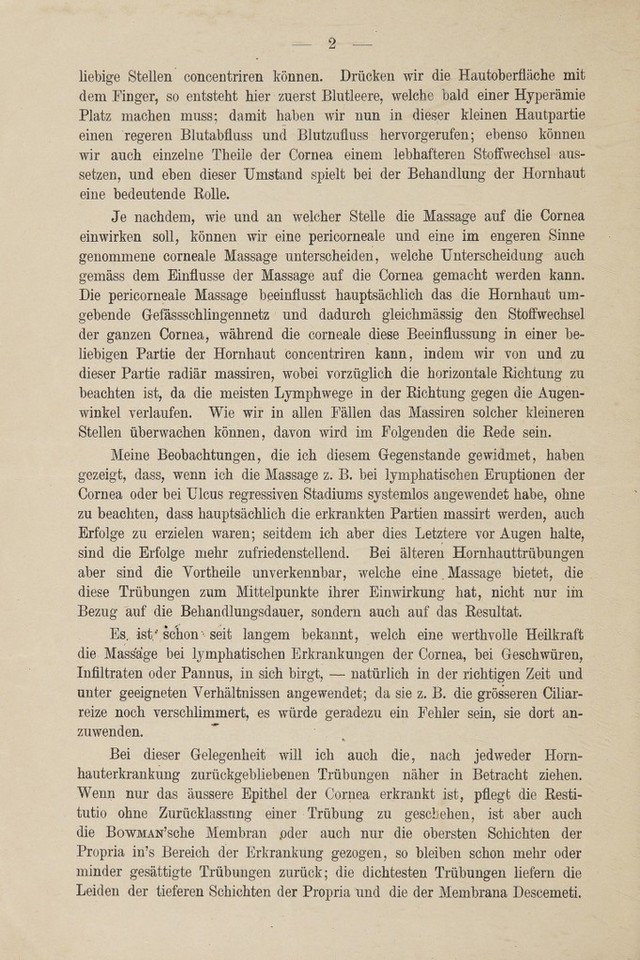 — 2 —

liebige Stellen concentriren können. Drücken wir die Hautoberfläche mit dem Finger, so entsteht hier zuerst Blutleere, welche bald einer Hyperämie Platz machen muss; damit haben wir nun in dieser kleinen Hautpartie einen regeren Blutabfluss und Blutzufluss hervorgerufen; ebenso können wir auch einzelne Theile der Cornea einem lebhafteren Stoffwechsel aussetzen, und eben dieser Umstand spielt bei der Behandlung der Hornhaut eine bedeutende Rolle.

Je nachdem, wie und an welcher Stelle die Massage auf die Cornea einwirken soll, können wir eine pericorneale und eine im engeren Sinne genommene corneale Massage unterscheiden, welche Unterscheidung auch gemäss dem Einflusse der Massage auf die Cornea gemacht werden kann. Die pericorneale Massage beeinflusst hauptsächlich das die Hornhaut umgebende Gefässschlingennetz und dadurch gleichmässig den Stoffwechsel der ganzen Cornea, während die corneale diese Beeinflussung in einer beliebigen Partie der Hornhaut concentriren kann, indem wir von und zu dieser Partie radiär massiren, wobei vorzüglich die horizontale Richtung zu beachten ist, da die meisten Lymphwege in der Richtung gegen die Augenwinkel verlaufen. Wie wir in allen Fällen das Massiren solcher kleineren Stellen überwachen können, davon wird im Folgenden die Rede sein.

Meine Beobachtungen, die ich diesem Gegenstande gewidmet, haben gezeigt, dass, wenn ich die Massage z. B. bei lymphatischen Eruptionen der Cornea oder bei Ulcus regressiven Stadiums systemlos angewendet habe, ohne zu beachten, dass hauptsächlich die erkrankten Partien massirt werden, auch Erfolge zu erzielen waren; seitdem ich aber dies Letztere vor Augen halte, sind die Erfolge mehr zufriedenstellend. Bei älteren Hornhauttrübungen aber sind die Vortheile unverkennbar, welche eine Massage bietet, die diese Trübungen zum Mittelpunkte ihrer Einwirkung hat, nicht nur im Bezug auf die Behandlungsdauer, sondern auch auf das Resultat.

Es ist schon seit langem bekannt, welch eine werthvolle Heilkraft die Massage bei lymphatischen Erkrankungen der Cornea, bei Geschwüren, Infiltraten oder Pannus, in sich birgt, — natürlich in der richtigen Zeit und unter geeigneten Verhältnissen angewendet; da sie z. B. die grösseren Ciliarreize noch verschlimmert, es würde geradezu ein Fehler sein, sie dort anzuwenden.

Bei dieser Gelegenheit will ich auch die, nach jedweder Hornhauterkrankung zurückgebliebenen Trübungen näher in Betracht ziehen. Wenn nur das äussere Epithel der Cornea erkrankt ist, pflegt die Restitutio ohne Zurücklassung einer Trübung zu geschehen, ist aber auch die Bowman'sche Membran oder auch nur die obersten Schichten der Propria in's Bereich der Erkrankung gezogen, so bleiben schon mehr oder minder gesättigte Trübungen zurück; die dichtesten Trübungen liefern die Leiden der tieferen Schichten der Propria und die der Membrana Descemeti.